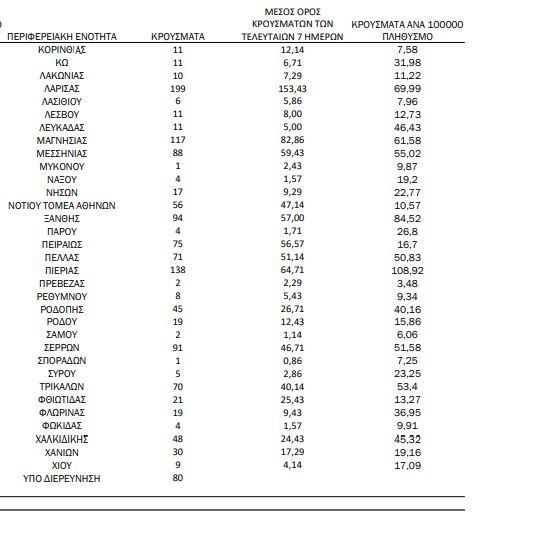 | ΠΕΡΙΦΕΡΕΙΑΚΗ ΕΝΟΤΗΤΑ | ΚΡΟΥΣΜΑΤΑ | ΜΕΣΟΣ ΟΡΟΣ ΚΡΟΥΣΜΑΤΩΝ ΤΩΝ ΤΕΛΕΥΤΑΙΩΝ 7 ΗΜΕΡΩΝ | ΚΡΟΥΣΜΑΤΑ ΑΝΑ 100000 ΠΛΗΘΥΣΜΟ |
|---|---|---|---|
| ΚΟΡΙΝΘΙΑΣ | 11 | 12,14 | 7,58 |
| ΚΩ | 11 | 6,71 | 31,98 |
| ΛΑΚΩΝΙΑΣ | 10 | 7,29 | 11,22 |
| ΛΑΡΙΣΑΣ | 199 | 153,43 | 69,99 |
| ΛΑΣΙΘΙΟΥ | 6 | 5,86 | 7,96 |
| ΛΕΣΒΟΥ | 11 | 8,00 | 12,73 |
| ΛΕΥΚΑΔΑΣ | 11 | 5,00 | 46,43 |
| ΜΑΓΝΗΣΙΑΣ | 117 | 82,86 | 61,58 |
| ΜΕΣΣΗΝΙΑΣ | 88 | 59,43 | 55,02 |
| ΜΥΚΟΝΟΥ | 1 | 2,43 | 9,87 |
| ΝΑΞΟΥ | 4 | 1,57 | 19,2 |
| ΝΗΣΩΝ | 17 | 9,29 | 22,77 |
| ΝΟΤΙΟΥ ΤΟΜΕΑ ΑΘΗΝΩΝ | 56 | 47,14 | 10,57 |
| ΞΑΝΘΗΣ | 94 | 57,00 | 84,52 |
| ΠΑΡΟΥ | 4 | 1,71 | 26,8 |
| ΠΕΙΡΑΙΩΣ | 75 | 56,57 | 16,7 |
| ΠΕΛΛΑΣ | 71 | 51,14 | 50,83 |
| ΠΙΕΡΙΑΣ | 138 | 64,71 | 108,92 |
| ΠΡΕΒΕΖΑΣ | 2 | 2,29 | 3,48 |
| ΡΕΘΥΜΝΟΥ | 8 | 5,43 | 9,34 |
| ΡΟΔΟΠΗΣ | 45 | 26,71 | 40,16 |
| ΡΟΔΟΥ | 19 | 12,43 | 15,86 |
| ΣΑΜΟΥ | 2 | 1,14 | 6,06 |
| ΣΕΡΡΩΝ | 91 | 46,71 | 51,58 |
| ΣΠΟΡΑΔΩΝ | 1 | 0,86 | 7,25 |
| ΣΥΡΟΥ | 5 | 2,86 | 23,25 |
| ΤΡΙΚΑΛΩΝ | 70 | 40,14 | 53,4 |
| ΦΘΙΩΤΙΔΑΣ | 21 | 25,43 | 13,27 |
| ΦΛΩΡΙΝΑΣ | 19 | 9,43 | 36,95 |
| ΦΩΚΙΔΑΣ | 4 | 1,57 | 9,91 |
| ΧΑΛΚΙΔΙΚΗΣ | 48 | 24,43 | 45,32 |
| ΧΑΝΙΩΝ | 30 | 17,29 | 19,16 |
| ΧΙΟΥ | 9 | 4,14 | 17,09 |
| ΥΠΟ ΔΙΕΡΕΥΝΗΣΗ | 80 | | |